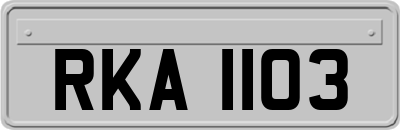 RKA 1103